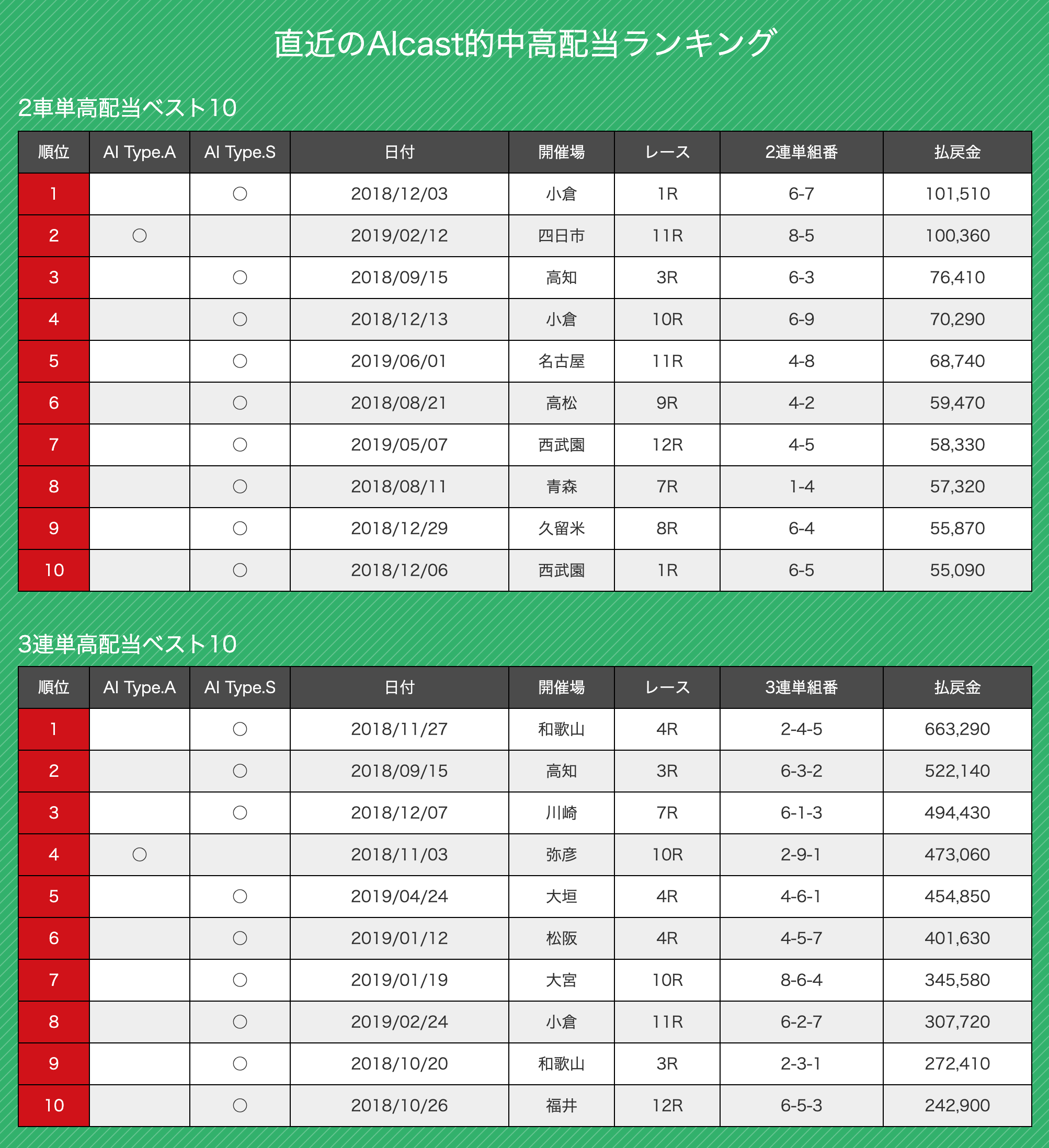 直近のAIcast的中高配当ランキング

2車単高配当ベスト10

| 順位 | AI Type.A | AI Type.S | 日付 | 開催場 | レース | 2連単組番 | 払戻金 |
|---|---|---|---|---|---|---|---|
| 1 | | ○ | 2018/12/03 | 小倉 | 1R | 6-7 | 101,510 |
| 2 | ○ | | 2019/02/12 | 四日市 | 11R | 8-5 | 100,360 |
| 3 | | ○ | 2018/09/15 | 高知 | 3R | 6-3 | 76,410 |
| 4 | | ○ | 2018/12/13 | 小倉 | 10R | 6-9 | 70,290 |
| 5 | | ○ | 2019/06/01 | 名古屋 | 11R | 4-8 | 68,740 |
| 6 | | ○ | 2018/08/21 | 高松 | 9R | 4-2 | 59,470 |
| 7 | | ○ | 2019/05/07 | 西武園 | 12R | 4-5 | 58,330 |
| 8 | | ○ | 2018/08/11 | 青森 | 7R | 1-4 | 57,320 |
| 9 | | ○ | 2018/12/29 | 久留米 | 8R | 6-4 | 55,870 |
| 10 | | ○ | 2018/12/06 | 西武園 | 1R | 6-5 | 55,090 |

3連単高配当ベスト10

| 順位 | AI Type.A | AI Type.S | 日付 | 開催場 | レース | 3連単組番 | 払戻金 |
|---|---|---|---|---|---|---|---|
| 1 | | ○ | 2018/11/27 | 和歌山 | 4R | 2-4-5 | 663,290 |
| 2 | | ○ | 2018/09/15 | 高知 | 3R | 6-3-2 | 522,140 |
| 3 | | ○ | 2018/12/07 | 川崎 | 7R | 6-1-3 | 494,430 |
| 4 | ○ | | 2018/11/03 | 弥彦 | 10R | 2-9-1 | 473,060 |
| 5 | | ○ | 2019/04/24 | 大垣 | 4R | 4-6-1 | 454,850 |
| 6 | | ○ | 2019/01/12 | 松阪 | 4R | 4-5-7 | 401,630 |
| 7 | | ○ | 2019/01/19 | 大宮 | 10R | 8-6-4 | 345,580 |
| 8 | | ○ | 2019/02/24 | 小倉 | 11R | 6-2-7 | 307,720 |
| 9 | | ○ | 2018/10/20 | 和歌山 | 3R | 2-3-1 | 272,410 |
| 10 | | ○ | 2018/10/26 | 福井 | 12R | 6-5-3 | 242,900 |